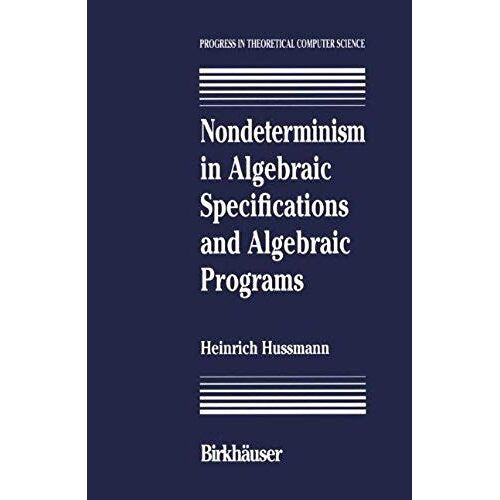 PROGRESS IN THEORETICAL COMPUTER SCIENCE

Nondeterminism
in Algebraic
Specifications
and Algebraic
Programs

Heinrich Hussmann

Birkhäuser